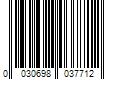 0 030698 037712